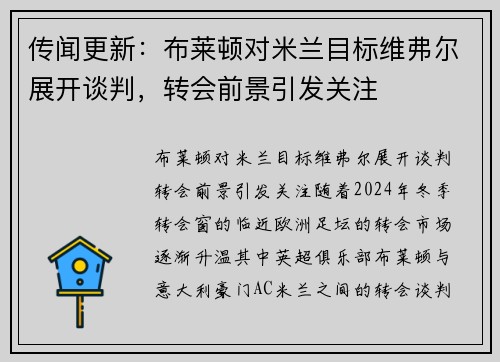 传闻更新：布莱顿对米兰目标维弗尔展开谈判，转会前景引发关注

布莱顿对米兰目标维弗尔展开谈判转会前景引发关注随着2024年冬季转会窗的临近欧洲足坛的转会市场逐渐升温其中英超俱乐部布莱顿与意大利豪门AC米兰之间的转会谈判